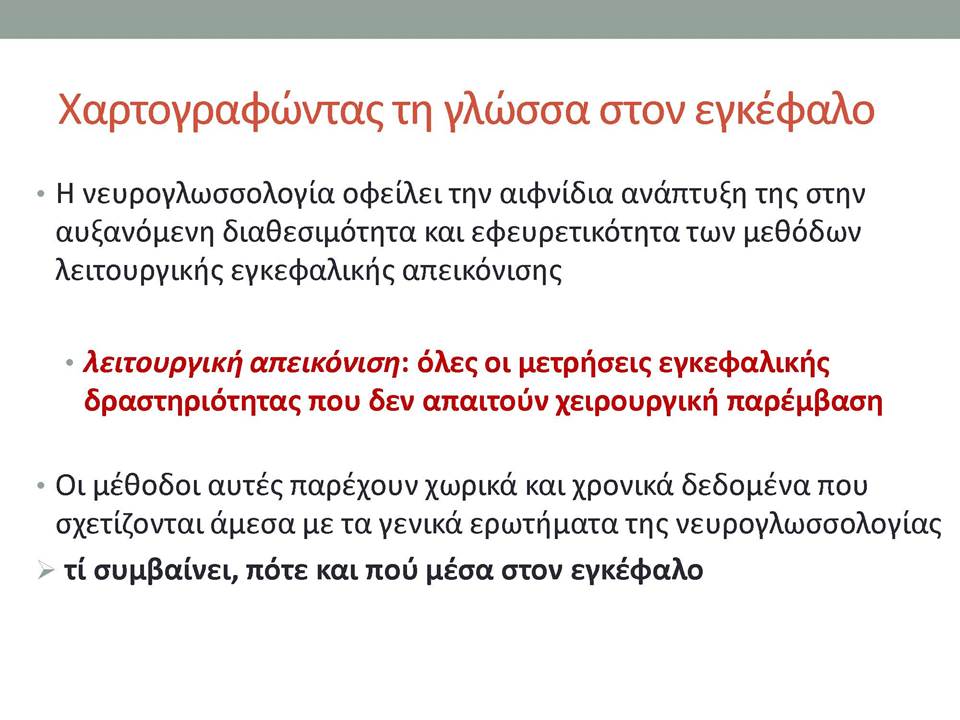 Χαρτογραφώντας τη γλώσσα στον εγκέφαλο

• Η νευρογλωσσολογία οφείλει την αιφνίδια ανάπτυξη της στην αυξανόμενη διαθεσιμότητα και εφευρετικότητα των μεθόδων λειτουργικής εγκεφαλικής απεικόνισης

• λειτουργική απεικόνιση: όλες οι μετρήσεις εγκεφαλικής δραστηριότητας που δεν απαιτούν χειρουργική παρέμβαση

• Οι μέθοδοι αυτές παρέχουν χωρικά και χρονικά δεδομένα που σχετίζονται άμεσα με τα γενικά ερωτήματα της νευρογλωσσολογίας

➢ τί συμβαίνει, πότε και πού μέσα στον εγκέφαλο